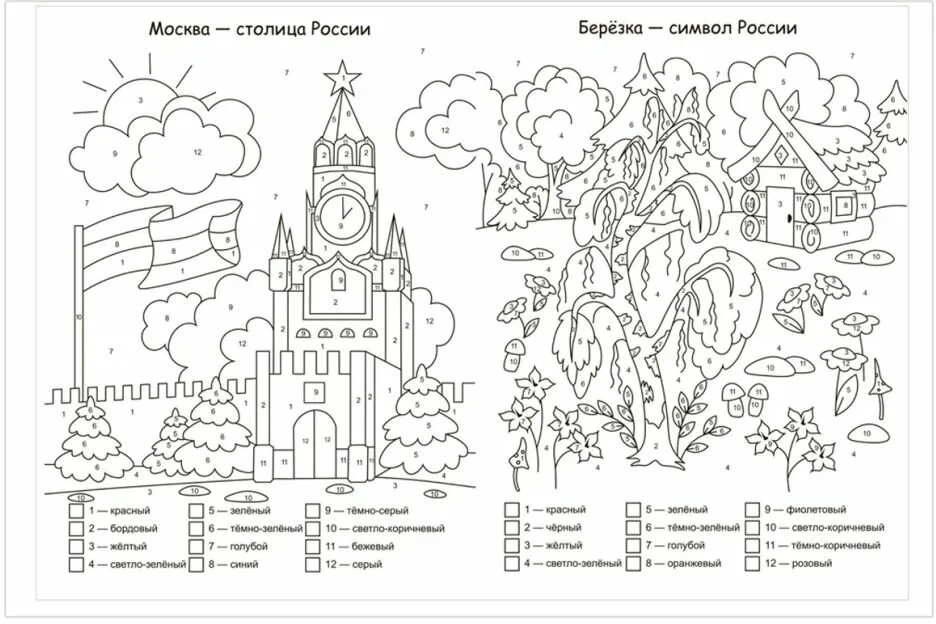 Москва — столица России

1 — красный
2 — бордовый
3 — жёлтый
4 — светло-зелёный
5 — зелёный
6 — тёмно-зелёный
7 — голубой
8 — синий
9 — тёмно-серый
10 — светло-коричневый
11 — бежевый
12 — серый

Берёзка — символ России

1 — красный
2 — чёрный
3 — жёлтый
4 — светло-зелёный
5 — зелёный
6 — тёмно-зелёный
7 — голубой
8 — оранжевый
9 — фиолетовый
10 — светло-коричневый
11 — тёмно-коричневый
12 — розовый